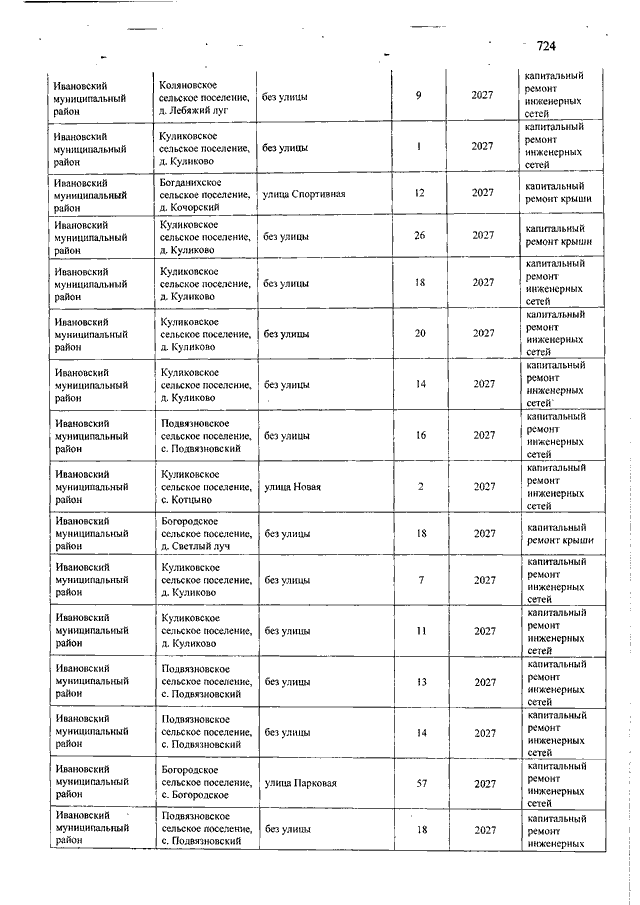 724

| | | | | | |
|---|---|---|---|---|---|
| Ивановский муниципальный район | Коляновское сельское поселение, д. Лебяжий луг | без улицы | 9 | 2027 | капитальный ремонт инженерных сетей |
| Ивановский муниципальный район | Куликовское сельское поселение, д. Куликово | без улицы | 1 | 2027 | капитальный ремонт инженерных сетей |
| Ивановский муниципальный район | Богданихское сельское поселение, д. Кочорский | улица Спортивная | 12 | 2027 | капитальный ремонт крыши |
| Ивановский муниципальный район | Куликовское сельское поселение, д. Куликово | без улицы | 26 | 2027 | капитальный ремонт крыши |
| Ивановский муниципальный район | Куликовское сельское поселение, д. Куликово | без улицы | 18 | 2027 | капитальный ремонт инженерных сетей |
| Ивановский муниципальный район | Куликовское сельское поселение, д. Куликово | без улицы | 20 | 2027 | капитальный ремонт инженерных сетей |
| Ивановский муниципальный район | Куликовское сельское поселение, д. Куликово | без улицы | 14 | 2027 | капитальный ремонт инженерных сетей |
| Ивановский муниципальный район | Подвязновское сельское поселение, с. Подвязновский | без улицы | 16 | 2027 | капитальный ремонт инженерных сетей |
| Ивановский муниципальный район | Куликовское сельское поселение, с. Котцыно | улица Новая | 2 | 2027 | капитальный ремонт инженерных сетей |
| Ивановский муниципальный район | Богородское сельское поселение, д. Светлый луч | без улицы | 18 | 2027 | капитальный ремонт крыши |
| Ивановский муниципальный район | Куликовское сельское поселение, д. Куликово | без улицы | 7 | 2027 | капитальный ремонт инженерных сетей |
| Ивановский муниципальный район | Куликовское сельское поселение, д. Куликово | без улицы | 11 | 2027 | капитальный ремонт инженерных сетей |
| Ивановский муниципальный район | Подвязновское сельское поселение, с. Подвязновский | без улицы | 13 | 2027 | капитальный ремонт инженерных сетей |
| Ивановский муниципальный район | Подвязновское сельское поселение, с. Подвязновский | без улицы | 14 | 2027 | капитальный ремонт инженерных сетей |
| Ивановский муниципальный район | Богородское сельское поселение, с. Богородское | улица Парковая | 57 | 2027 | капитальный ремонт инженерных сетей |
| Ивановский муниципальный район | Подвязновское сельское поселение, с. Подвязновский | без улицы | 18 | 2027 | капитальный ремонт инженерных |